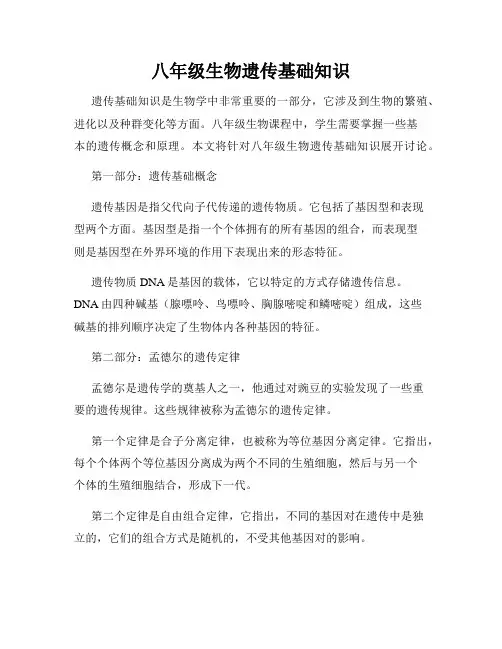 八年级生物遗传基础知识

遗传基础知识是生物学中非常重要的一部分，它涉及到生物的繁殖、进化以及种群变化等方面。八年级生物课程中，学生需要掌握一些基本的遗传概念和原理。本文将针对八年级生物遗传基础知识展开讨论。

第一部分：遗传基础概念

遗传基因是指父代向子代传递的遗传物质。它包括了基因型和表现型两个方面。基因型是指一个个体拥有的所有基因的组合，而表现型则是基因型在外界环境的作用下表现出来的形态特征。

遗传物质 DNA 是基因的载体，它以特定的方式存储遗传信息。DNA 由四种碱基（腺嘌呤、鸟嘌呤、胸腺嘧啶和鳞嘧啶）组成，这些碱基的排列顺序决定了生物体内各种基因的特征。

第二部分：孟德尔的遗传定律

孟德尔是遗传学的奠基人之一，他通过对豌豆的实验发现了一些重要的遗传规律。这些规律被称为孟德尔的遗传定律。

第一个定律是合子分离定律，也被称为等位基因分离定律。它指出，每个个体两个等位基因分离成为两个不同的生殖细胞，然后与另一个个体的生殖细胞结合，形成下一代。

第二个定律是自由组合定律，它指出，不同的基因对在遗传中是独立的，它们的组合方式是随机的，不受其他基因对的影响。